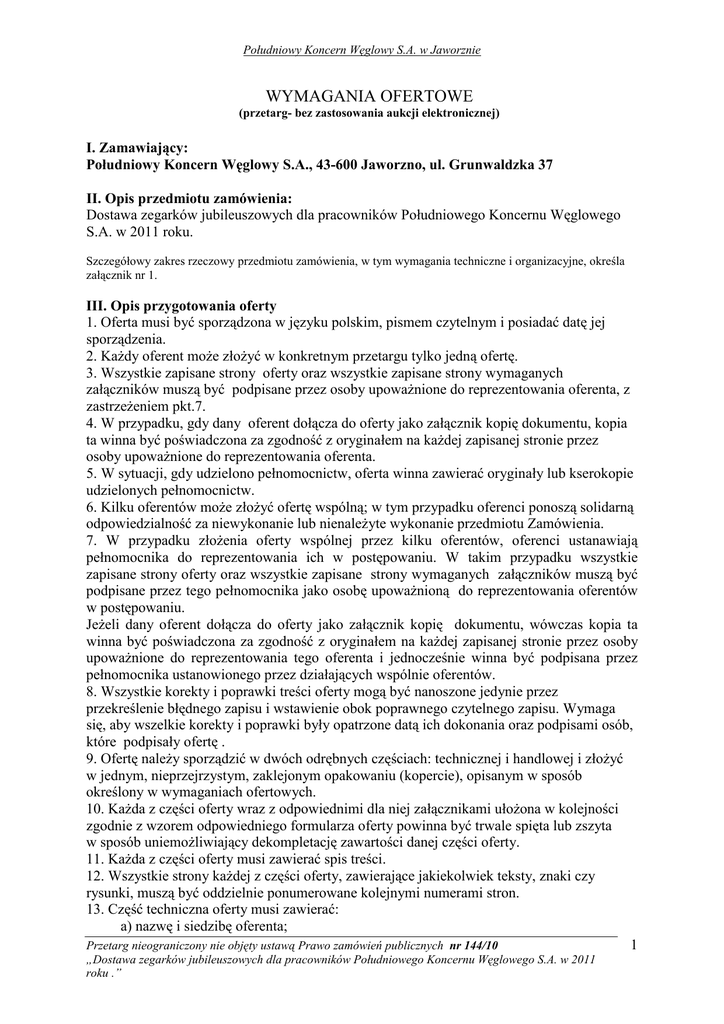 Południowy Koncern Węglowy S.A. w Jaworznie

WYMAGANIA OFERTOWE
(przetarg- bez zastosowania aukcji elektronicznej)

I. Zamawiający:
Południowy Koncern Węglowy S.A., 43-600 Jaworzno, ul. Grunwaldzka 37

II. Opis przedmiotu zamówienia:
Dostawa zegarków jubileuszowych dla pracowników Południowego Koncernu Węglowego S.A. w 2011 roku.

Szczegółowy zakres rzeczowy przedmiotu zamówienia, w tym wymagania techniczne i organizacyjne, określa załącznik nr 1.

III. Opis przygotowania oferty
1. Oferta musi być sporządzona w języku polskim, pismem czytelnym i posiadać datę jej sporządzenia.
2. Każdy oferent może złożyć w konkretnym przetargu tylko jedną ofertę.
3. Wszystkie zapisane strony oferty oraz wszystkie zapisane strony wymaganych załączników muszą być podpisane przez osoby upoważnione do reprezentowania oferenta, z zastrzeżeniem pkt.7.
4. W przypadku, gdy dany oferent dołącza do oferty jako załącznik kopię dokumentu, kopia ta winna być poświadczona za zgodność z oryginałem na każdej zapisanej stronie przez osoby upoważnione do reprezentowania oferenta.
5. W sytuacji, gdy udzielono pełnomocnictw, oferta winna zawierać oryginały lub kserokopie udzielonych pełnomocnictw.
6. Kilku oferentów może złożyć ofertę wspólną; w tym przypadku oferenci ponoszą solidarną odpowiedzialność za niewykonanie lub nienależyte wykonanie przedmiotu Zamówienia.
7. W przypadku złożenia oferty wspólnej przez kilku oferentów, oferenci ustanawiają pełnomocnika do reprezentowania ich w postępowaniu. W takim przypadku wszystkie zapisane strony oferty oraz wszystkie zapisane strony wymaganych załączników muszą być podpisane przez tego pełnomocnika jako osobę upoważnioną do reprezentowania oferentów w postępowaniu.
Jeżeli dany oferent dołącza do oferty jako załącznik kopię dokumentu, wówczas kopia ta winna być poświadczona za zgodność z oryginałem na każdej zapisanej stronie przez osoby upoważnione do reprezentowania tego oferenta i jednocześnie winna być podpisana przez pełnomocnika ustanowionego przez działających wspólnie oferentów.
8. Wszystkie korekty i poprawki treści oferty mogą być nanoszone jedynie przez przekreślenie błędnego zapisu i wstawienie obok poprawnego czytelnego zapisu. Wymaga się, aby wszelkie korekty i poprawki były opatrzone datą ich dokonania oraz podpisami osób, które podpisały ofertę .
9. Ofertę należy sporządzić w dwóch odrębnych częściach: technicznej i handlowej i złożyć w jednym, nieprzejrzystym, zaklejonym opakowaniu (kopercie), opisanym w sposób określony w wymaganiach ofertowych.
10. Każda z części oferty wraz z odpowiednimi dla niej załącznikami ułożona w kolejności zgodnie z wzorem odpowiedniego formularza oferty powinna być trwale spięta lub zszyta w sposób uniemożliwiający dekompletację zawartości danej części oferty.
11. Każda z części oferty musi zawierać spis treści.
12. Wszystkie strony każdej z części oferty, zawierające jakiekolwiek teksty, znaki czy rysunki, muszą być oddzielnie ponumerowane kolejnymi numerami stron.
13. Część techniczna oferty musi zawierać:
a) nazwę i siedzibę oferenta;

Przetarg nieograniczony nie objęty ustawą Prawo zamówień publicznych nr 144/10
„Dostawa zegarków jubileuszowych dla pracowników Południowego Koncernu Węglowego S.A. w 2011 roku .”

1